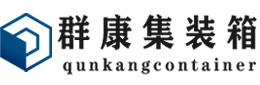 群康集装箱
qunkangcontainer